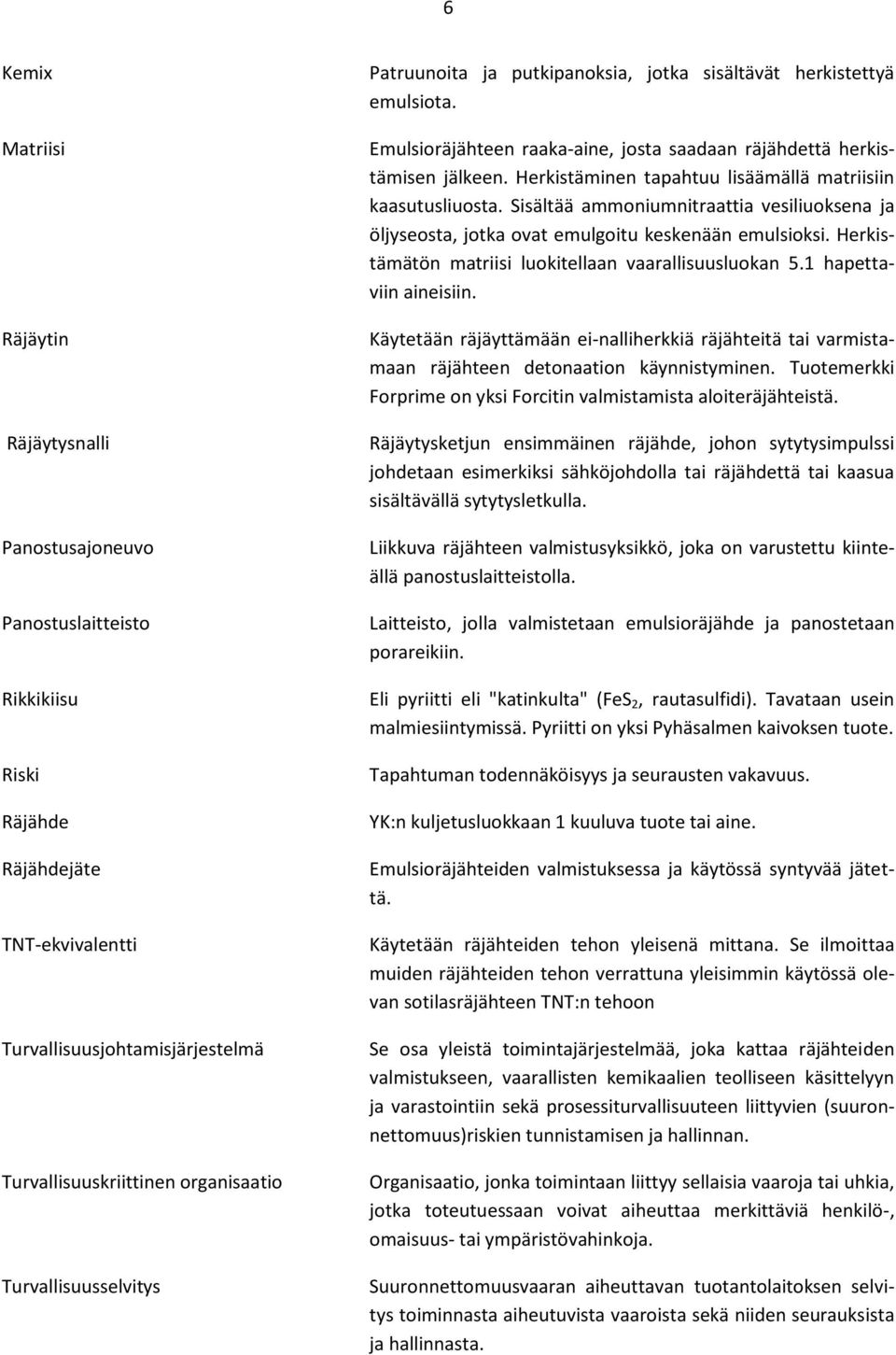 6

Kemix

Patruunoita ja putkipanoksia, jotka sisältävät herkistettyä emulsiota.

Matriisi

Emulsioräjähteen raaka-aine, josta saadaan räjähdettä herkistämisen jälkeen. Herkistäminen tapahtuu lisäämällä matriisiin kaasutusliuosta. Sisältää ammoniumnitraattia vesiliuoksena ja öljyseosta, jotka ovat emulgoitu keskenään emulsioksi. Herkistämätön matriisi luokitellaan vaarallisuusluokan 5.1 hapettaviin aineisiin.

Räjäytin

Käytetään räjäyttämään ei-nalliherkkiä räjähteitä tai varmistamaan räjähteen detonaation käynnistyminen. Tuotemerkki Forprime on yksi Forcitin valmistamista aloiteräjähteistä.

Räjäytysnalli

Räjäytysketjun ensimmäinen räjähde, johon sytytysimpulssi johdetaan esimerkiksi sähköjohdolla tai räjähdettä tai kaasua sisältävällä sytytysletkulla.

Panostusajoneuvo

Liikkuva räjähteen valmistusyksikkö, joka on varustettu kiinteällä panostuslaitteistolla.

Panostuslaitteisto

Laitteisto, jolla valmistetaan emulsioräjähde ja panostetaan porareikiin.

Rikkikiisu

Eli pyriitti eli "katinkulta" ($FeS_2$, rautasulfidi). Tavataan usein malmiesiintymissä. Pyriitti on yksi Pyhäsalmen kaivoksen tuote.

Riski

Tapahtuman todennäköisyys ja seurausten vakavuus.

Räjähde

YK:n kuljetusluokkaan 1 kuuluva tuote tai aine.

Räjähdejäte

Emulsioräjähteiden valmistuksessa ja käytössä syntyvää jätettä.

TNT-ekvivalentti

Käytetään räjähteiden tehon yleisenä mittana. Se ilmoittaa muiden räjähteiden tehon verrattuna yleisimmin käytössä olevan sotilasräjähteen TNT:n tehoon

Turvallisuusjohtamisjärjestelmä

Se osa yleistä toimintajärjestelmää, joka kattaa räjähteiden valmistukseen, vaarallisten kemikaalien teolliseen käsittelyyn ja varastointiin sekä prosessiturvallisuuteen liittyvien (suuronnettomuus)riskien tunnistamisen ja hallinnan.

Turvallisuuskriittinen organisaatio

Organisaatio, jonka toimintaan liittyy sellaisia vaaroja tai uhkia, jotka toteutuessaan voivat aiheuttaa merkittäviä henkilö-, omaisuus- tai ympäristövahinkoja.

Turvallisuusselvitys

Suuronnettomuusvaaran aiheuttavan tuotantolaitoksen selvitys toiminnasta aiheutuvista vaaroista sekä niiden seurauksista ja hallinnasta.